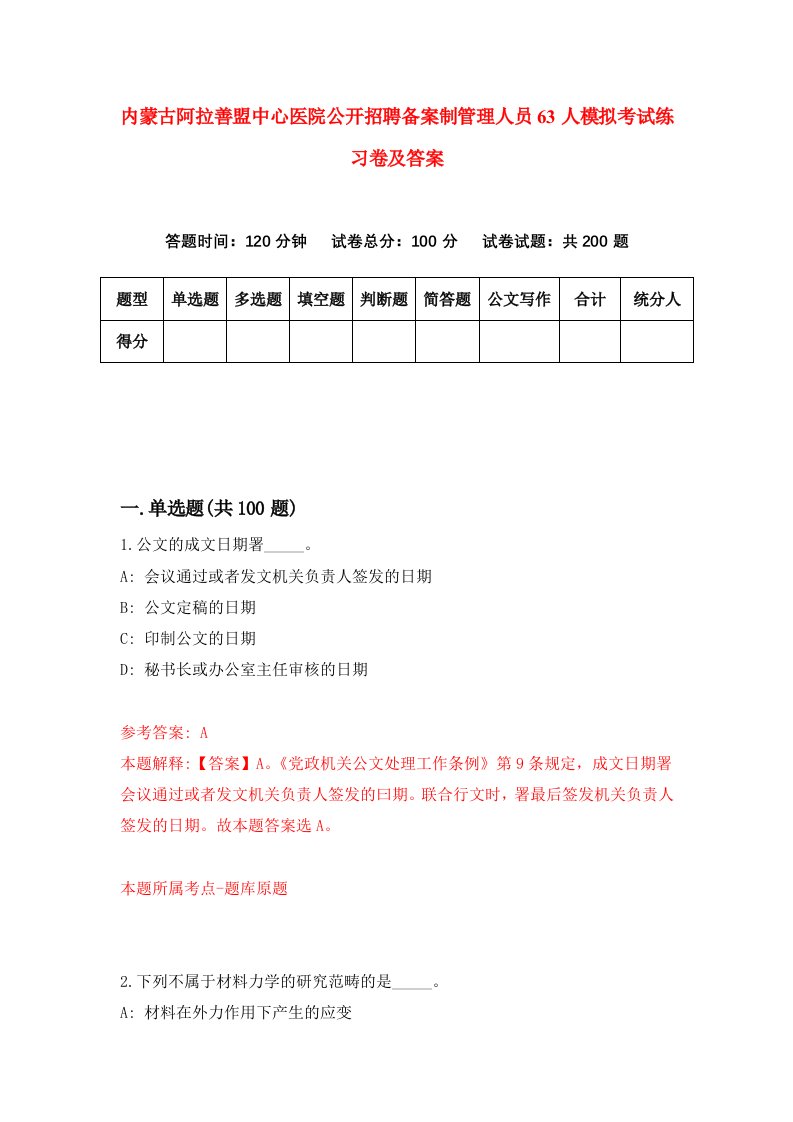 内蒙古阿拉善盟中心医院公开招聘备案制管理人员63人模拟考试练习卷及答案

答题时间：120分钟　试卷总分：100分　试卷试题：共200题

| 题型 | 单选题 | 多选题 | 填空题 | 判断题 | 简答题 | 公文写作 | 合计 | 统分人 |
|---|---|---|---|---|---|---|---|---|
| 得分 | | | | | | | | |

一.单选题(共100题)

1.公文的成文日期署_____。

A: 会议通过或者发文机关负责人签发的日期

B: 公文定稿的日期

C: 印制公文的日期

D: 秘书长或办公室主任审核的日期

参考答案: A

本题解释:【答案】A。《党政机关公文处理工作条例》第9条规定，成文日期署会议通过或者发文机关负责人签发的曰期。联合行文时，署最后签发机关负责人签发的日期。故本题答案选A。

本题所属考点-题库原题

2.下列不属于材料力学的研究范畴的是_____。

A: 材料在外力作用下产生的应变